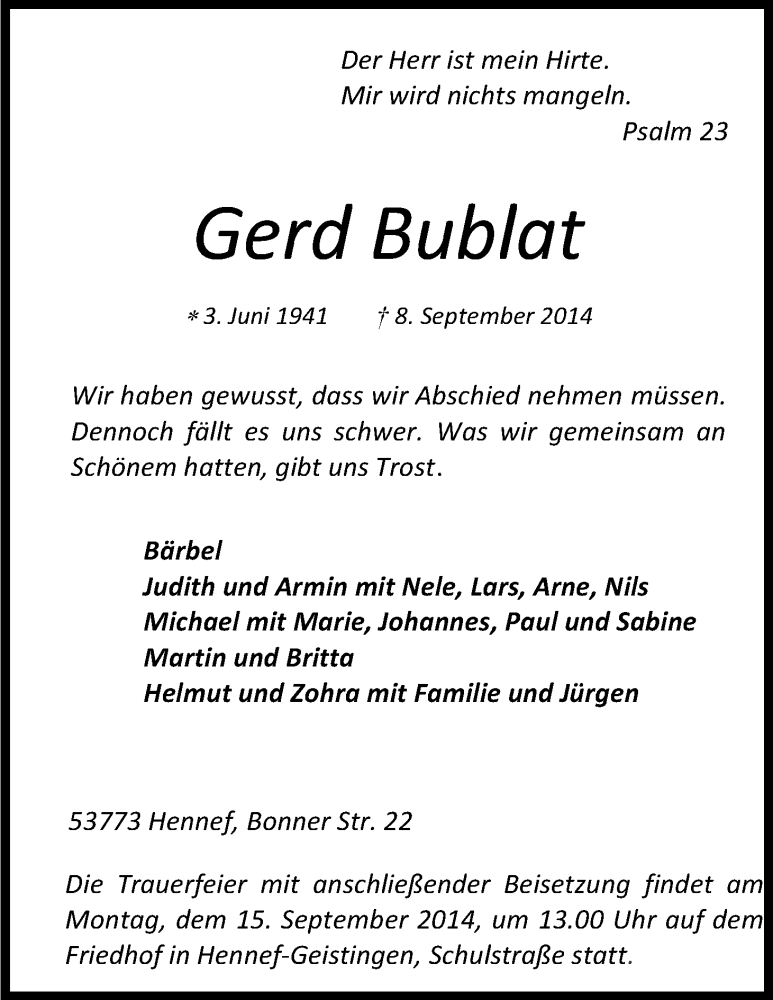 Der Herr ist mein Hirte.
Mir wird nichts mangeln.
Psalm 23

Gerd Bublat

* 3. Juni 1941 † 8. September 2014

Wir haben gewusst, dass wir Abschied nehmen müssen. Dennoch fällt es uns schwer. Was wir gemeinsam an Schönem hatten, gibt uns Trost.

Bärbel
Judith und Armin mit Nele, Lars, Arne, Nils
Michael mit Marie, Johannes, Paul und Sabine
Martin und Britta
Helmut und Zohra mit Familie und Jürgen

53773 Hennef, Bonner Str. 22

Die Trauerfeier mit anschließender Beisetzung findet am Montag, dem 15. September 2014, um 13.00 Uhr auf dem Friedhof in Hennef-Geistingen, Schulstraße statt.